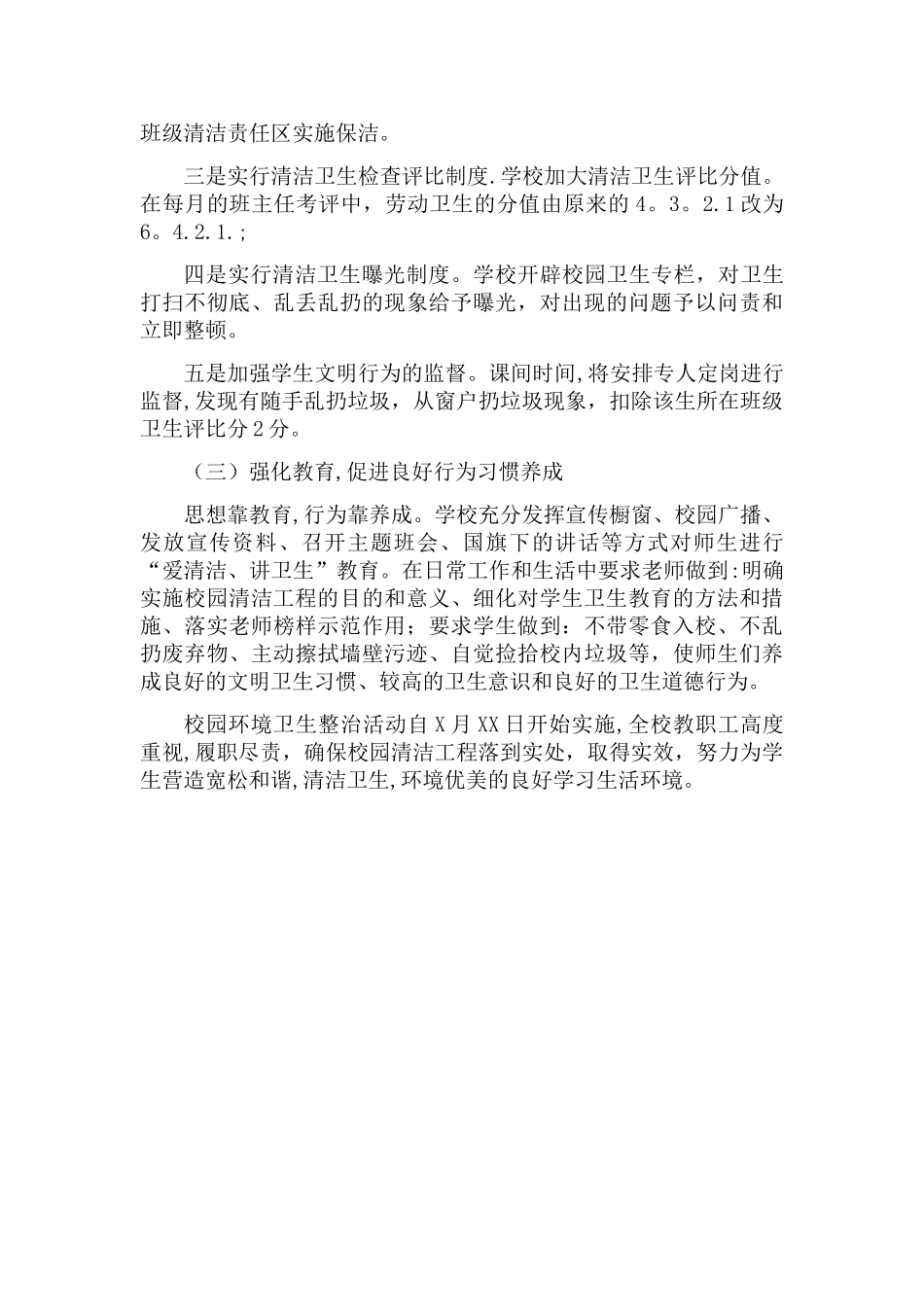 班级清洁责任区实施保洁。

三是实行清洁卫生检查评比制度.学校加大清洁卫生评比分值。在每月的班主任考评中，劳动卫生的分值由原来的4。3。2.1改为6。4.2.1.;

四是实行清洁卫生曝光制度。学校开辟校园卫生专栏，对卫生打扫不彻底、乱丢乱扔的现象给予曝光，对出现的问题予以问责和立即整顿。

五是加强学生文明行为的监督。课间时间,将安排专人定岗进行监督,发现有随手乱扔垃圾，从窗户扔垃圾现象，扣除该生所在班级卫生评比分2分。

（三）强化教育,促进良好行为习惯养成

思想靠教育,行为靠养成。学校充分发挥宣传橱窗、校园广播、发放宣传资料、召开主题班会、国旗下的讲话等方式对师生进行“爱清洁、讲卫生”教育。在日常工作和生活中要求老师做到:明确实施校园清洁工程的目的和意义、细化对学生卫生教育的方法和措施、落实老师榜样示范作用；要求学生做到：不带零食入校、不乱扔废弃物、主动擦拭墙壁污迹、自觉捡拾校内垃圾等，使师生们养成良好的文明卫生习惯、较高的卫生意识和良好的卫生道德行为。

校园环境卫生整治活动自X月XX日开始实施,全校教职工高度重视,履职尽责，确保校园清洁工程落到实处，取得实效，努力为学生营造宽松和谐,清洁卫生,环境优美的良好学习生活环境。